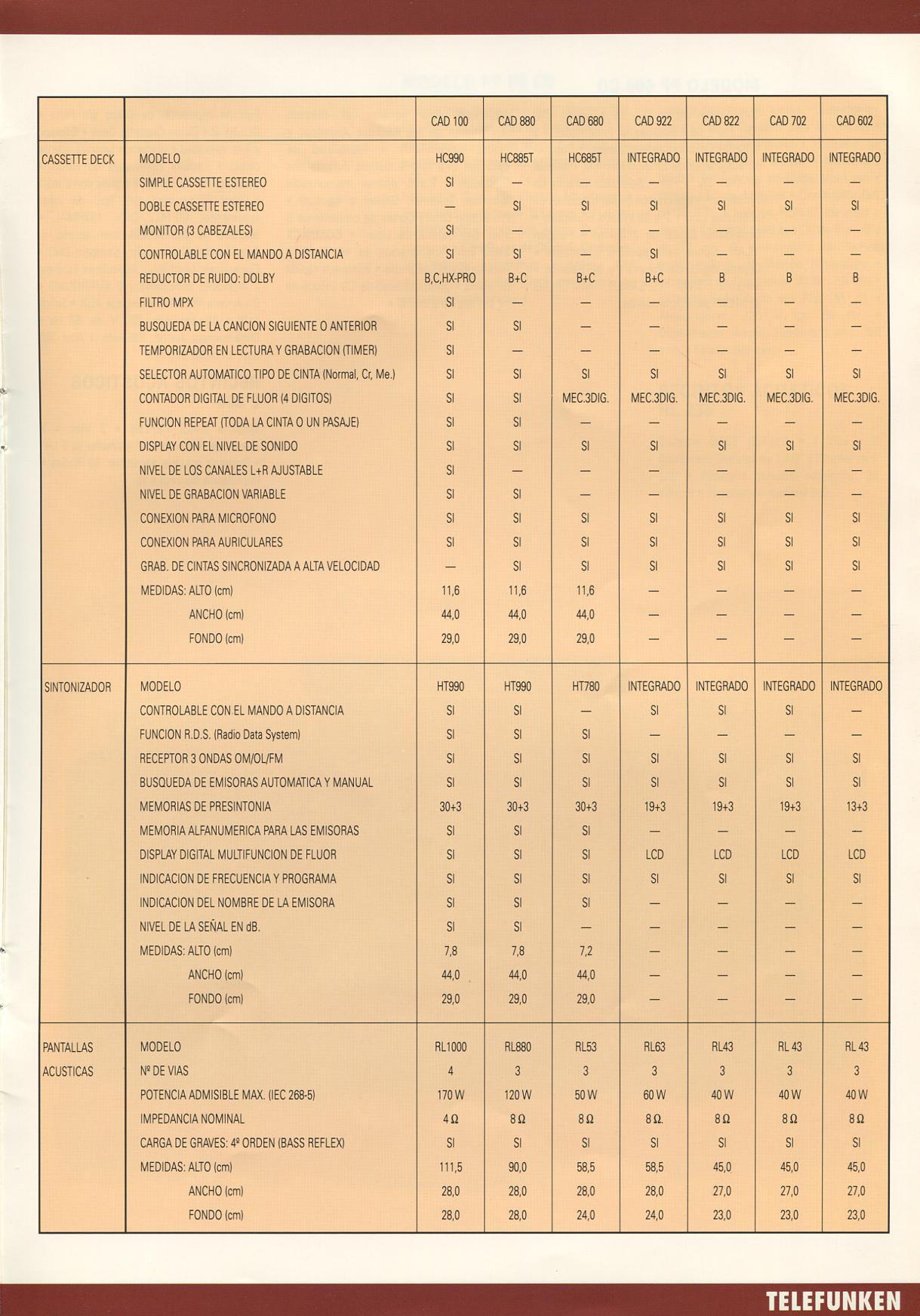 | | | CAD 100 | CAD 880 | CAD 680 | CAD 922 | CAD 822 | CAD 702 | CAD 602 |
|---|---|---|---|---|---|---|---|---|
| CASSETTE DECK | MODELO | HC990 | HC885T | HC685T | INTEGRADO | INTEGRADO | INTEGRADO | INTEGRADO |
| | SIMPLE CASSETTE ESTEREO | SI | — | — | — | — | — | — |
| | DOBLE CASSETTE ESTEREO | — | SI | SI | SI | SI | SI | SI |
| | MONITOR (3 CABEZALES) | SI | — | — | — | — | — | — |
| | CONTROLABLE CON EL MANDO A DISTANCIA | SI | SI | — | SI | — | — | — |
| | REDUCTOR DE RUIDO: DOLBY | B,C,HX-PRO | B+C | B+C | B+C | B | B | B |
| | FILTRO MPX | SI | — | — | — | — | — | — |
| | BUSQUEDA DE LA CANCION SIGUIENTE O ANTERIOR | SI | SI | — | — | — | — | — |
| | TEMPORIZADOR EN LECTURA Y GRABACION (TIMER) | SI | — | — | — | — | — | — |
| | SELECTOR AUTOMATICO TIPO DE CINTA (Normal, Cr, Me.) | SI | SI | SI | SI | SI | SI | SI |
| | CONTADOR DIGITAL DE FLUOR (4 DIGITOS) | SI | SI | MEC.3DIG. | MEC.3DIG. | MEC.3DIG. | MEC.3DIG. | MEC.3DIG. |
| | FUNCION REPEAT (TODA LA CINTA O UN PASAJE) | SI | SI | — | — | — | — | — |
| | DISPLAY CON EL NIVEL DE SONIDO | SI | SI | SI | SI | SI | SI | SI |
| | NIVEL DE LOS CANALES L+R AJUSTABLE | SI | — | — | — | — | — | — |
| | NIVEL DE GRABACION VARIABLE | SI | SI | — | — | — | — | — |
| | CONEXION PARA MICROFONO | SI | SI | SI | SI | SI | SI | SI |
| | CONEXION PARA AURICULARES | SI | SI | SI | SI | SI | SI | SI |
| | GRAB. DE CINTAS SINCRONIZADA A ALTA VELOCIDAD | — | SI | SI | SI | SI | SI | SI |
| | MEDIDAS: ALTO (cm) | 11,6 | 11,6 | 11,6 | — | — | — | — |
| | ANCHO (cm) | 44,0 | 44,0 | 44,0 | — | — | — | — |
| | FONDO (cm) | 29,0 | 29,0 | 29,0 | — | — | — | — |
| SINTONIZADOR | MODELO | HT990 | HT990 | HT780 | INTEGRADO | INTEGRADO | INTEGRADO | INTEGRADO |
| | CONTROLABLE CON EL MANDO A DISTANCIA | SI | SI | — | SI | SI | SI | — |
| | FUNCION R.D.S. (Radio Data System) | SI | SI | SI | — | — | — | — |
| | RECEPTOR 3 ONDAS OM/OL/FM | SI | SI | SI | SI | SI | SI | SI |
| | BUSQUEDA DE EMISORAS AUTOMATICA Y MANUAL | SI | SI | SI | SI | SI | SI | SI |
| | MEMORIAS DE PRESINTONIA | 30+3 | 30+3 | 30+3 | 19+3 | 19+3 | 19+3 | 13+3 |
| | MEMORIA ALFANUMERICA PARA LAS EMISORAS | SI | SI | SI | — | — | — | — |
| | DISPLAY DIGITAL MULTIFUNCION DE FLUOR | SI | SI | SI | LCD | LCD | LCD | LCD |
| | INDICACION DE FRECUENCIA Y PROGRAMA | SI | SI | SI | SI | SI | SI | SI |
| | INDICACION DEL NOMBRE DE LA EMISORA | SI | SI | SI | — | — | — | — |
| | NIVEL DE LA SEÑAL EN dB. | SI | SI | — | — | — | — | — |
| | MEDIDAS: ALTO (cm) | 7,8 | 7,8 | 7,2 | — | — | — | — |
| | ANCHO (cm) | 44,0 | 44,0 | 44,0 | — | — | — | — |
| | FONDO (cm) | 29,0 | 29,0 | 29,0 | — | — | — | — |
| PANTALLAS ACUSTICAS | MODELO | RL1000 | RL880 | RL53 | RL63 | RL43 | RL 43 | RL 43 |
| | Nº DE VIAS | 4 | 3 | 3 | 3 | 3 | 3 | 3 |
| | POTENCIA ADMISIBLE MAX. (IEC 268-5) | 170 W | 120 W | 50 W | 60 W | 40 W | 40 W | 40 W |
| | IMPEDANCIA NOMINAL | 4 Ω | 8 Ω | 8 Ω | 8 Ω. | 8 Ω | 8 Ω | 8 Ω |
| | CARGA DE GRAVES: 4º ORDEN (BASS REFLEX) | SI | SI | SI | SI | SI | SI | SI |
| | MEDIDAS: ALTO (cm) | 111,5 | 90,0 | 58,5 | 58,5 | 45,0 | 45,0 | 45,0 |
| | ANCHO (cm) | 28,0 | 28,0 | 28,0 | 28,0 | 27,0 | 27,0 | 27,0 |
| | FONDO (cm) | 28,0 | 28,0 | 24,0 | 24,0 | 23,0 | 23,0 | 23,0 |

TELEFUNKEN